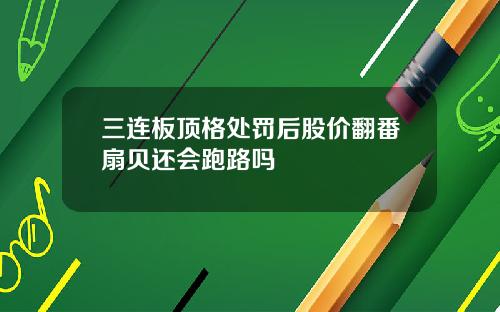 三连板顶格处罚后股价翻番扇贝还会跑路吗